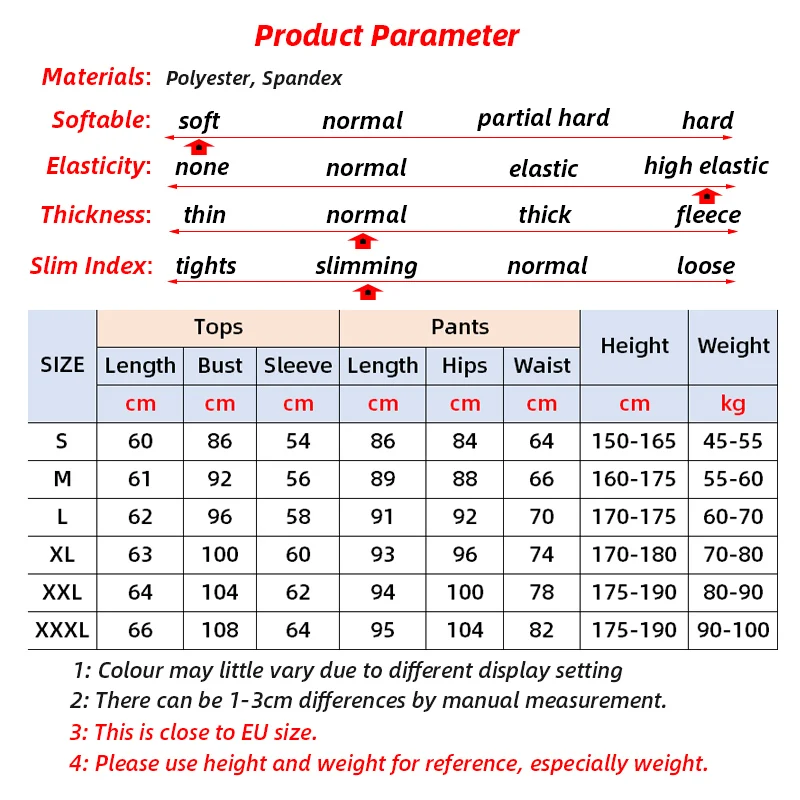 Product Parameter

Materials: Polyester, Spandex

Softable: soft normal partial hard hard

Elasticity: none normal elastic high elastic

Thickness: thin normal thick fleece

Slim Index: tights slimming normal loose

| SIZE | Tops | | | Pants | | | Height | Weight |
|---|---|---|---|---|---|---|---|---|
| | Length | Bust | Sleeve | Length | Hips | Waist | | |
| | cm | cm | cm | cm | cm | cm | cm | kg |
| S | 60 | 86 | 54 | 86 | 84 | 64 | 150-165 | 45-55 |
| M | 61 | 92 | 56 | 89 | 88 | 66 | 160-175 | 55-60 |
| L | 62 | 96 | 58 | 91 | 92 | 70 | 170-175 | 60-70 |
| XL | 63 | 100 | 60 | 93 | 96 | 74 | 170-180 | 70-80 |
| XXL | 64 | 104 | 62 | 94 | 100 | 78 | 175-190 | 80-90 |
| XXXL | 66 | 108 | 64 | 95 | 104 | 82 | 175-190 | 90-100 |

1: Colour may little vary due to different display setting
2: There can be 1-3cm differences by manual measurement.
3: This is close to EU size.
4: Please use height and weight for reference, especially weight.